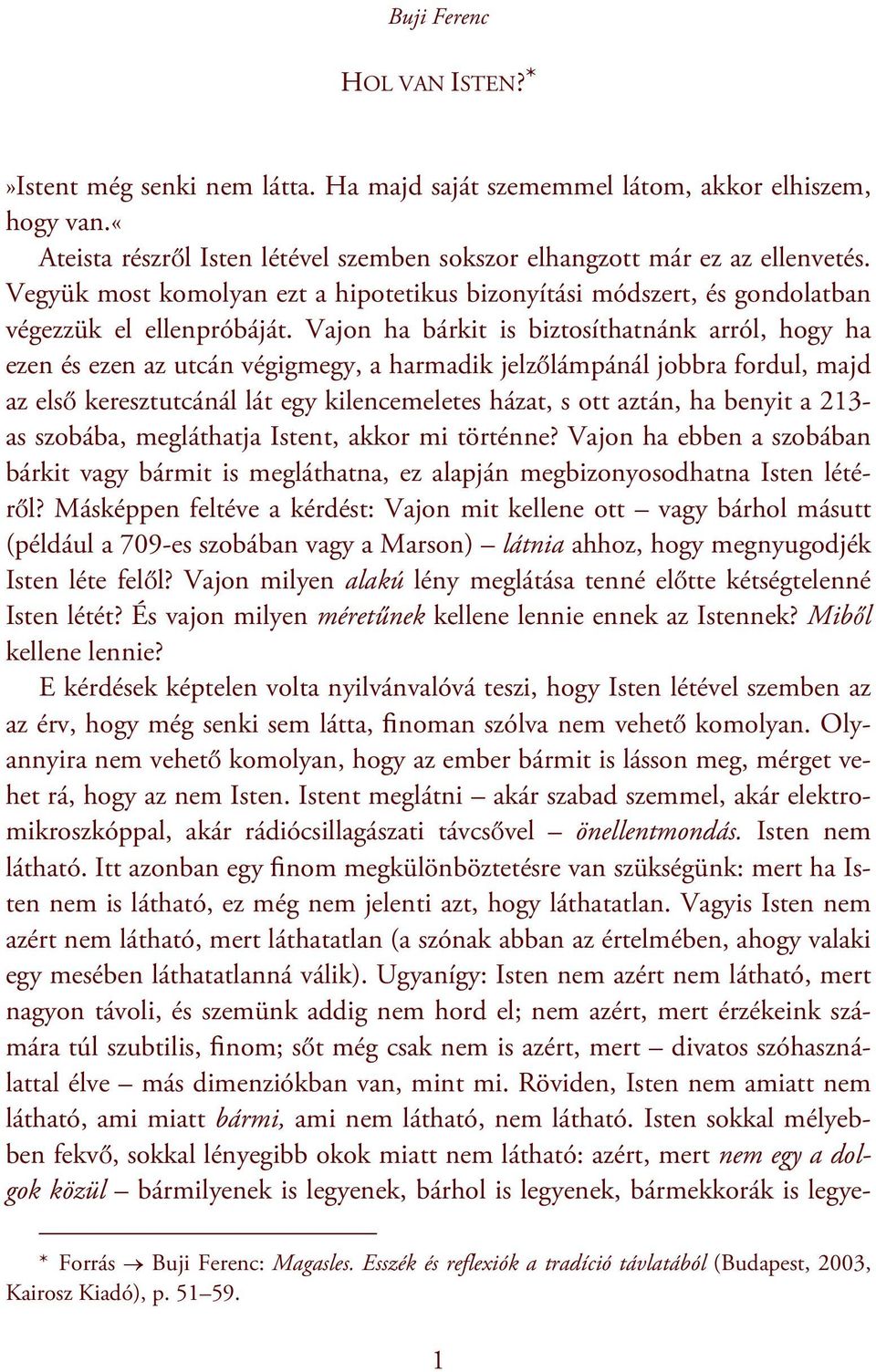 Buji Ferenc

HOL VAN ISTEN?*

»Istent még senki nem látta. Ha majd saját szememmel látom, akkor elhiszem, hogy van.«
Ateista részről Isten létével szemben sokszor elhangzott már ez az ellenvetés. Vegyük most komolyan ezt a hipotetikus bizonyítási módszert, és gondolatban végezzük el ellenpróbáját. Vajon ha bárkit is biztosíthatnánk arról, hogy ha ezen és ezen az utcán végigmegy, a harmadik jelzőlámpánál jobbra fordul, majd az első keresztutcánál lát egy kilencemeletes házat, s ott aztán, ha benyit a 213-as szobába, megláthatja Istent, akkor mi történne? Vajon ha ebben a szobában bárkit vagy bármit is megláthatna, ez alapján megbizonyosodhatna Isten létéről? Másképpen feltéve a kérdést: Vajon mit kellene ott – vagy bárhol másutt (például a 709-es szobában vagy a Marson) – látnia ahhoz, hogy megnyugodjék Isten léte felől? Vajon milyen alakú lény meglátása tenné előtte kétségtelenné Isten létét? És vajon milyen méretűnek kellene lennie ennek az Istennek? Miből kellene lennie?

E kérdések képtelen volta nyilvánvalóvá teszi, hogy Isten létével szemben az az érv, hogy még senki sem látta, finoman szólva nem vehető komolyan. Olyannyira nem vehető komolyan, hogy az ember bármit is lásson meg, mérget vehet rá, hogy az nem Isten. Istent meglátni – akár szabad szemmel, akár elektromikroszkóppal, akár rádiócsillagászati távcsővel – önellentmondás. Isten nem látható. Itt azonban egy finom megkülönböztetésre van szükségünk: mert ha Isten nem is látható, ez még nem jelenti azt, hogy láthatatlan. Vagyis Isten nem azért nem látható, mert láthatatlan (a szónak abban az értelmében, ahogy valaki egy mesében láthatatlanná válik). Ugyanígy: Isten nem azért nem látható, mert nagyon távoli, és szemünk addig nem hord el; nem azért, mert érzékeink számára túl szubtilis, finom; sőt még csak nem is azért, mert – divatos szóhasználattal élve – más dimenziókban van, mint mi. Röviden, Isten nem amiatt nem látható, ami miatt bármi, ami nem látható, nem látható. Isten sokkal mélyebben fekvő, sokkal lényegibb okok miatt nem látható: azért, mert nem egy a dolgok közül – bármilyenek is legyenek, bárhol is legyenek, bármekkorák is legye-

* Forrás → Buji Ferenc: Magasles. Esszék és reflexiók a tradíció távlatából (Budapest, 2003, Kairosz Kiadó), p. 51–59.

1